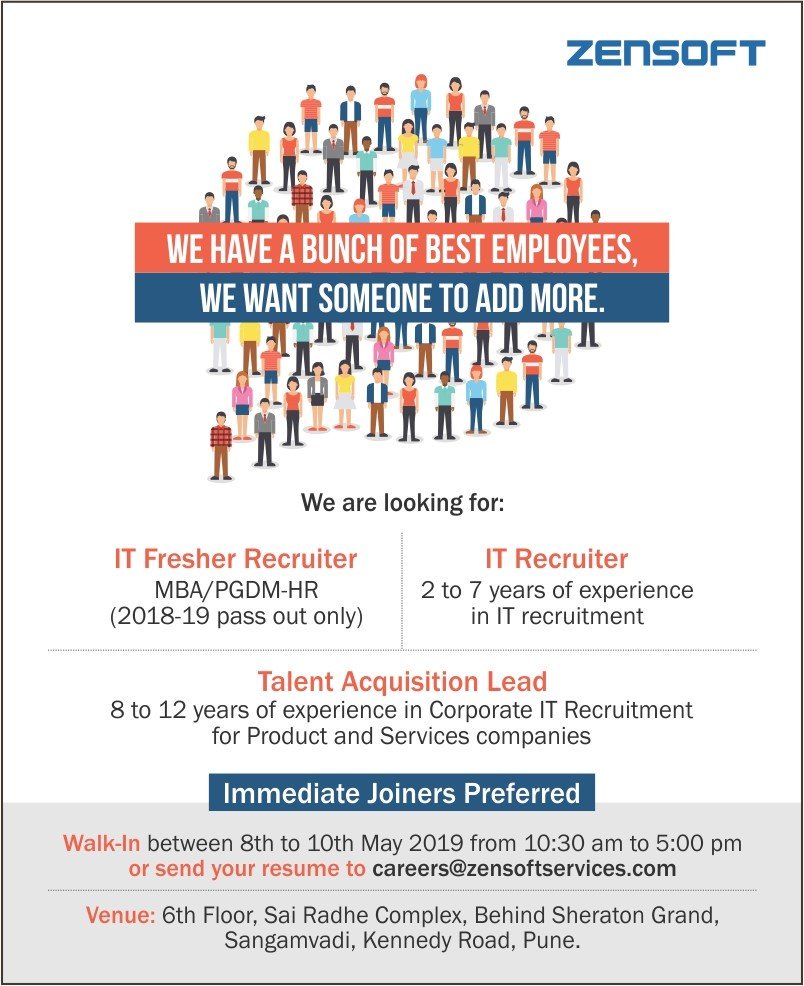 ZENSOFT

WE HAVE A BUNCH OF BEST EMPLOYEES,
WE WANT SOMEONE TO ADD MORE.

We are looking for:

IT Fresher Recruiter
MBA/PGDM-HR
(2018-19 pass out only)

IT Recruiter
2 to 7 years of experience
in IT recruitment

Talent Acquisition Lead
8 to 12 years of experience in Corporate IT Recruitment
for Product and Services companies

Immediate Joiners Preferred

Walk-In between 8th to 10th May 2019 from 10:30 am to 5:00 pm
or send your resume to careers@zensoftservices.com

Venue: 6th Floor, Sai Radhe Complex, Behind Sheraton Grand,
Sangamvadi, Kennedy Road, Pune.